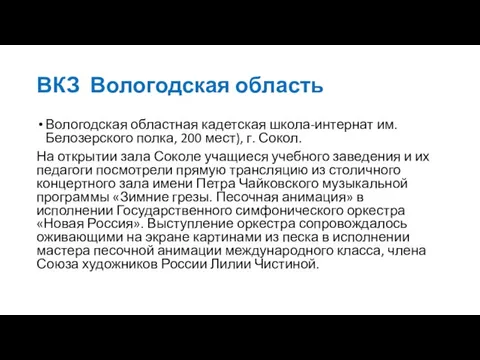 ВКЗ Вологодская область

• Вологодская областная кадетская школа-интернат им. Белозерского полка, 200 мест), г. Сокол.

На открытии зала Соколе учащиеся учебного заведения и их педагоги посмотрели прямую трансляцию из столичного концертного зала имени Петра Чайковского музыкальной программы «Зимние грезы. Песочная анимация» в исполнении Государственного симфонического оркестра «Новая Россия». Выступление оркестра сопровождалось оживающими на экране картинами из песка в исполнении мастера песочной анимации международного класса, члена Союза художников России Лилии Чистиной.